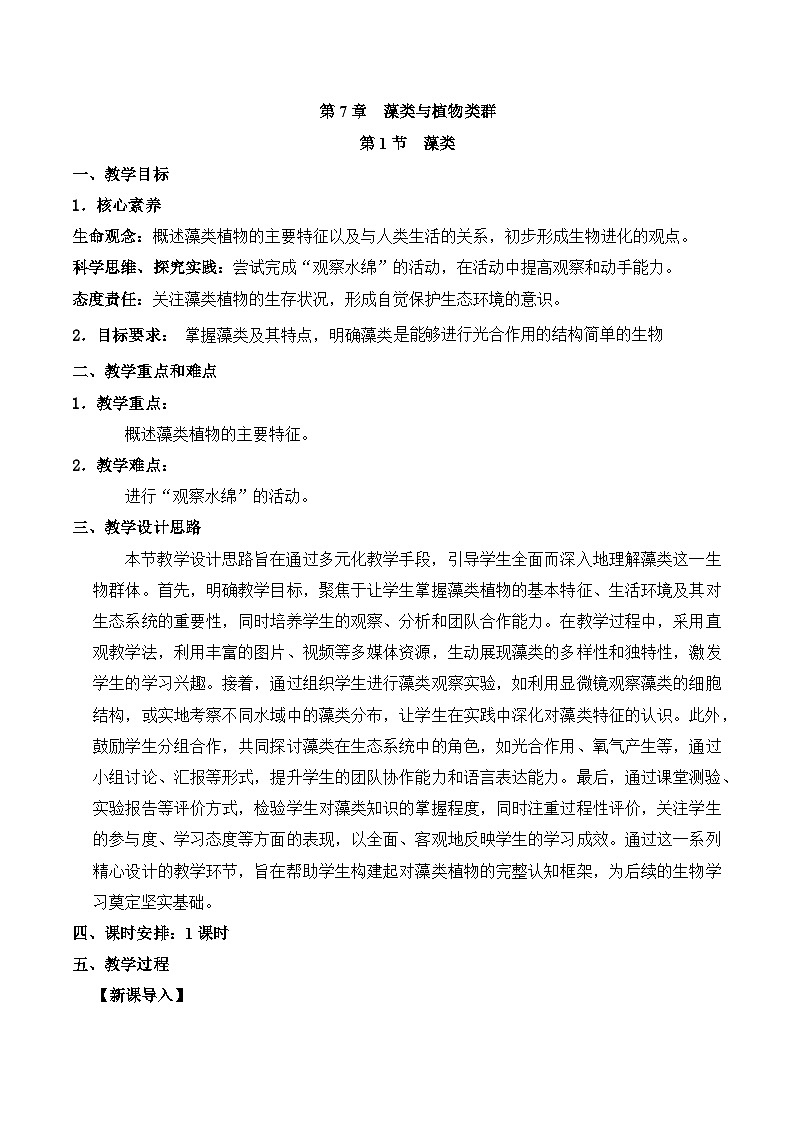 第 7 章 藻类与植物类群

第 1 节 藻类

一、教学目标

1．核心素养

生命观念：概述藻类植物的主要特征以及与人类生活的关系，初步形成生物进化的观点。

科学思维、探究实践：尝试完成“观察水绵”的活动，在活动中提高观察和动手能力。

态度责任：关注藻类植物的生存状况，形成自觉保护生态环境的意识。

2．目标要求： 掌握藻类及其特点，明确藻类是能够进行光合作用的结构简单的生物

二、教学重点和难点

1．教学重点：

概述藻类植物的主要特征。

2．教学难点：

进行“观察水绵”的活动。

三、教学设计思路

本节教学设计思路旨在通过多元化教学手段，引导学生全面而深入地理解藻类这一生物群体。首先，明确教学目标，聚焦于让学生掌握藻类植物的基本特征、生活环境及其对生态系统的重要性，同时培养学生的观察、分析和团队合作能力。在教学过程中，采用直观教学法，利用丰富的图片、视频等多媒体资源，生动展现藻类的多样性和独特性，激发学生的学习兴趣。接着，通过组织学生进行藻类观察实验，如利用显微镜观察藻类的细胞结构，或实地考察不同水域中的藻类分布，让学生在实践中深化对藻类特征的认识。此外，鼓励学生分组合作，共同探讨藻类在生态系统中的角色，如光合作用、氧气产生等，通过小组讨论、汇报等形式，提升学生的团队协作能力和语言表达能力。最后，通过课堂测验、实验报告等评价方式，检验学生对藻类知识的掌握程度，同时注重过程性评价，关注学生的参与度、学习态度等方面的表现，以全面、客观地反映学生的学习成效。通过这一系列精心设计的教学环节，旨在帮助学生构建起对藻类植物的完整认知框架，为后续的生物学习奠定坚实基础。

四、课时安排：1 课时

五、教学过程

【新课导入】